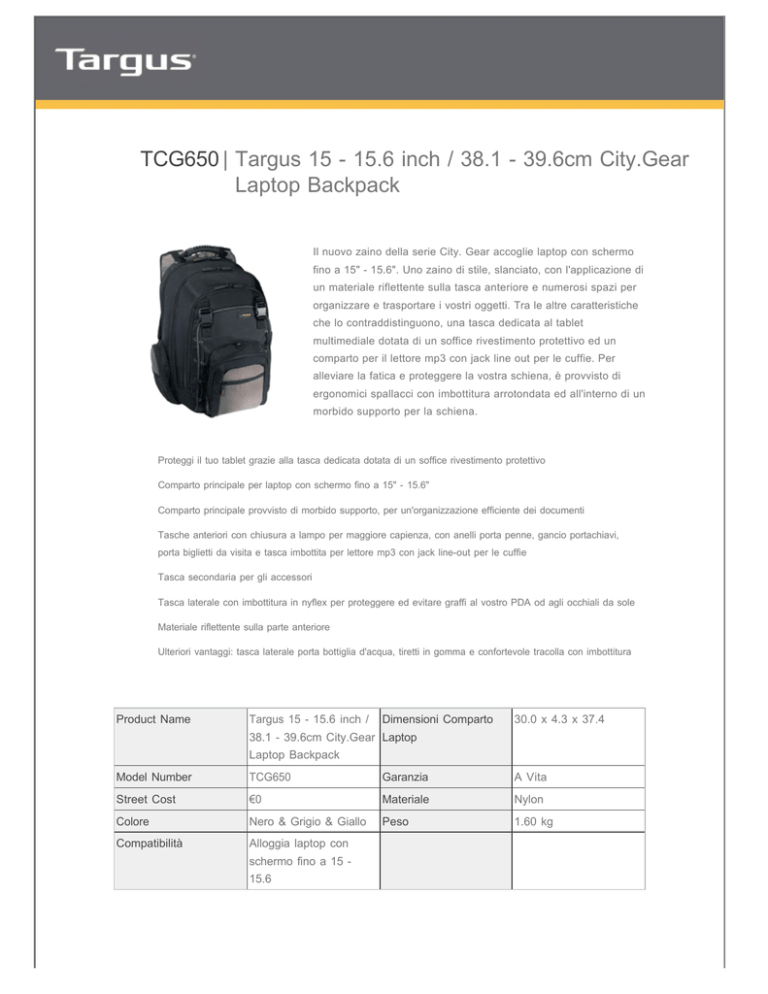 Targus

TCG650 | Targus 15 - 15.6 inch / 38.1 - 39.6cm City.Gear Laptop Backpack

Il nuovo zaino della serie City. Gear accoglie laptop con schermo fino a 15" - 15.6". Uno zaino di stile, slanciato, con l'applicazione di un materiale riflettente sulla tasca anteriore e numerosi spazi per organizzare e trasportare i vostri oggetti. Tra le altre caratteristiche che lo contraddistinguono, una tasca dedicata al tablet multimediale dotata di un soffice rivestimento protettivo ed un comparto per il lettore mp3 con jack line out per le cuffie. Per alleviare la fatica e proteggere la vostra schiena, è provvisto di ergonomici spallacci con imbottitura arrotondata ed all'interno di un morbido supporto per la schiena.

Proteggi il tuo tablet grazie alla tasca dedicata dotata di un soffice rivestimento protettivo

Comparto principale per laptop con schermo fino a 15" - 15.6"

Comparto principale provvisto di morbido supporto, per un'organizzazione efficiente dei documenti

Tasche anteriori con chiusura a lampo per maggiore capienza, con anelli porta penne, gancio portachiavi, porta biglietti da visita e tasca imbottita per lettore mp3 con jack line-out per le cuffie

Tasca secondaria per gli accessori

Tasca laterale con imbottitura in nyflex per proteggere ed evitare graffi al vostro PDA od agli occhiali da sole

Materiale riflettente sulla parte anteriore

Ulteriori vantaggi: tasca laterale porta bottiglia d'acqua, tiretti in gomma e confortevole tracolla con imbottitura

| Product Name | Targus 15 - 15.6 inch / 38.1 - 39.6cm City.Gear Laptop Backpack | Dimensioni Comparto Laptop | 30.0 x 4.3 x 37.4 |
|---|---|---|---|
| Model Number | TCG650 | Garanzia | A Vita |
| Street Cost | €0 | Materiale | Nylon |
| Colore | Nero & Grigio & Giallo | Peso | 1.60 kg |
| Compatibilità | Alloggia laptop con schermo fino a 15 - 15.6 | | |